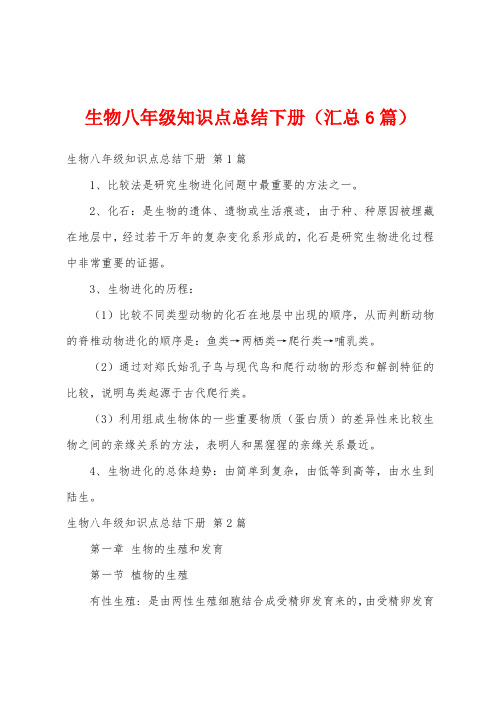 生物八年级知识点总结下册（汇总6篇）

生物八年级知识点总结下册 第1篇

1、比较法是研究生物进化问题中最重要的方法之一。

2、化石：是生物的遗体、遗物或生活痕迹，由于种、种原因被埋藏在地层中，经过若干万年的复杂变化系形成的，化石是研究生物进化过程中非常重要的证据。

3、生物进化的历程：

（1）比较不同类型动物的化石在地层中出现的顺序，从而判断动物的脊椎动物进化的顺序是：鱼类→两栖类→爬行类→哺乳类。

（2）通过对郑氏始孔子鸟与现代鸟和爬行动物的形态和解剖特征的比较，说明鸟类起源于古代爬行类。

（3）利用组成生物体的一些重要物质（蛋白质）的差异性来比较生物之间的亲缘关系的方法，表明人和黑猩猩的亲缘关系最近。

4、生物进化的总体趋势：由简单到复杂，由低等到高等，由水生到陆生。

生物八年级知识点总结下册 第2篇

第一章 生物的生殖和发育

第一节 植物的生殖

有性生殖：是由两性生殖细胞结合成受精卵发育来的，由受精卵发育